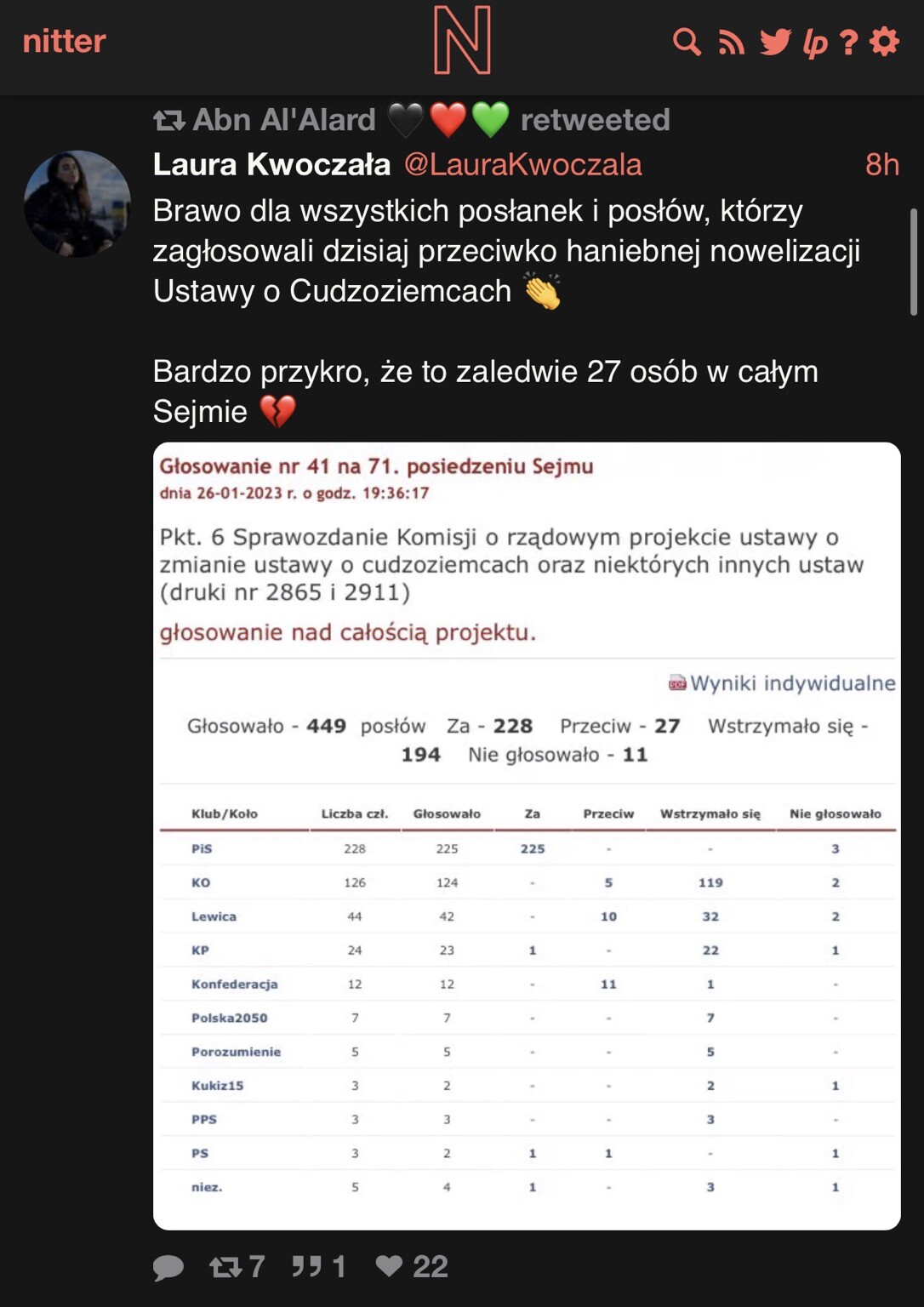 nitter

Abn Al'Alard 🖤❤️💚 retweeted

Laura Kwoczała @LauraKwoczala 8h

Brawo dla wszystkich posłanek i posłów, którzy zagłosowali dzisiaj przeciwko haniebnej nowelizacji Ustawy o Cudzoziemcach 👏

Bardzo przykro, że to zaledwie 27 osób w całym Sejmie 💔

Głosowanie nr 41 na 71. posiedzeniu Sejmu
dnia 26-01-2023 r. o godz. 19:36:17

Pkt. 6 Sprawozdanie Komisji o rządowym projekcie ustawy o zmianie ustawy o cudzoziemcach oraz niektórych innych ustaw (druki nr 2865 i 2911)

głosowanie nad całością projektu.

Wyniki indywidualne

Głosowało - 449 posłów Za - 228 Przeciw - 27 Wstrzymało się - 194 Nie głosowało - 11

| Klub/Koło | Liczba czł. | Głosowało | Za | Przeciw | Wstrzymało się | Nie głosowało |
|---|---|---|---|---|---|---|
| PiS | 228 | 225 | 225 | - | - | 3 |
| KO | 126 | 124 | - | 5 | 119 | 2 |
| Lewica | 44 | 42 | - | 10 | 32 | 2 |
| KP | 24 | 23 | 1 | - | 22 | 1 |
| Konfederacja | 12 | 12 | - | 11 | 1 | - |
| Polska2050 | 7 | 7 | - | - | 7 | - |
| Porozumienie | 5 | 5 | - | - | 5 | - |
| Kukiz15 | 3 | 2 | - | - | 2 | 1 |
| PPS | 3 | 3 | - | - | 3 | - |
| PS | 3 | 2 | 1 | 1 | - | 1 |
| niez. | 5 | 4 | 1 | - | 3 | 1 |

7 1 22